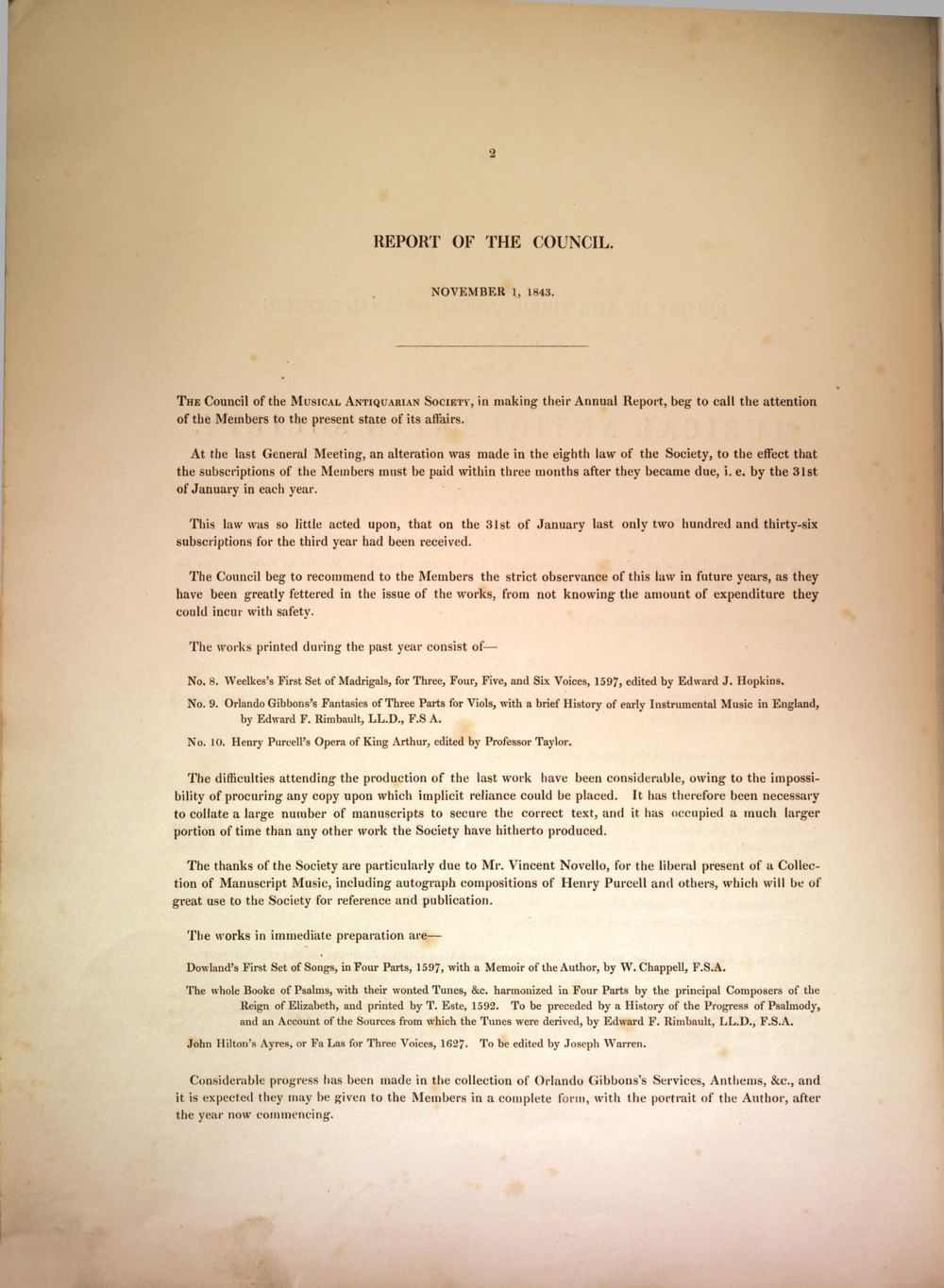 2

REPORT OF THE COUNCIL.

NOVEMBER 1, 1843.

The Council of the Musical Antiquarian Society, in making their Annual Report, beg to call the attention of the Members to the present state of its affairs.

At the last General Meeting, an alteration was made in the eighth law of the Society, to the effect that the subscriptions of the Members must be paid within three months after they became due, i. e. by the 31st of January in each year.

This law was so little acted upon, that on the 31st of January last only two hundred and thirty-six subscriptions for the third year had been received.

The Council beg to recommend to the Members the strict observance of this law in future years, as they have been greatly fettered in the issue of the works, from not knowing the amount of expenditure they could incur with safety.

The works printed during the past year consist of—

No. 8. Weelkes's First Set of Madrigals, for Three, Four, Five, and Six Voices, 1597, edited by Edward J. Hopkins.

No. 9. Orlando Gibbons's Fantasies of Three Parts for Viols, with a brief History of early Instrumental Music in England, by Edward F. Rimbault, LL.D., F.S A.

No. 10. Henry Purcell's Opera of King Arthur, edited by Professor Taylor.

The difficulties attending the production of the last work have been considerable, owing to the impossibility of procuring any copy upon which implicit reliance could be placed. It has therefore been necessary to collate a large number of manuscripts to secure the correct text, and it has occupied a much larger portion of time than any other work the Society have hitherto produced.

The thanks of the Society are particularly due to Mr. Vincent Novello, for the liberal present of a Collection of Manuscript Music, including autograph compositions of Henry Purcell and others, which will be of great use to the Society for reference and publication.

The works in immediate preparation are—

Dowland's First Set of Songs, in Four Parts, 1597, with a Memoir of the Author, by W. Chappell, F.S.A.

The whole Booke of Psalms, with their wonted Tunes, &c. harmonized in Four Parts by the principal Composers of the Reign of Elizabeth, and printed by T. Este, 1592. To be preceded by a History of the Progress of Psalmody, and an Account of the Sources from which the Tunes were derived, by Edward F. Rimbault, LL.D., F.S.A.

John Hilton's Ayres, or Fa Las for Three Voices, 1627. To be edited by Joseph Warren.

Considerable progress has been made in the collection of Orlando Gibbons's Services, Anthems, &c., and it is expected they may be given to the Members in a complete form, with the portrait of the Author, after the year now commencing.